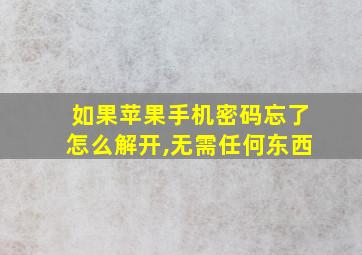 如果苹果手机密码忘了怎么解开,无需任何东西